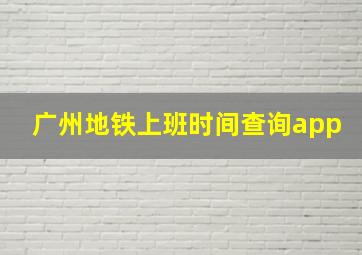 广州地铁上班时间查询app